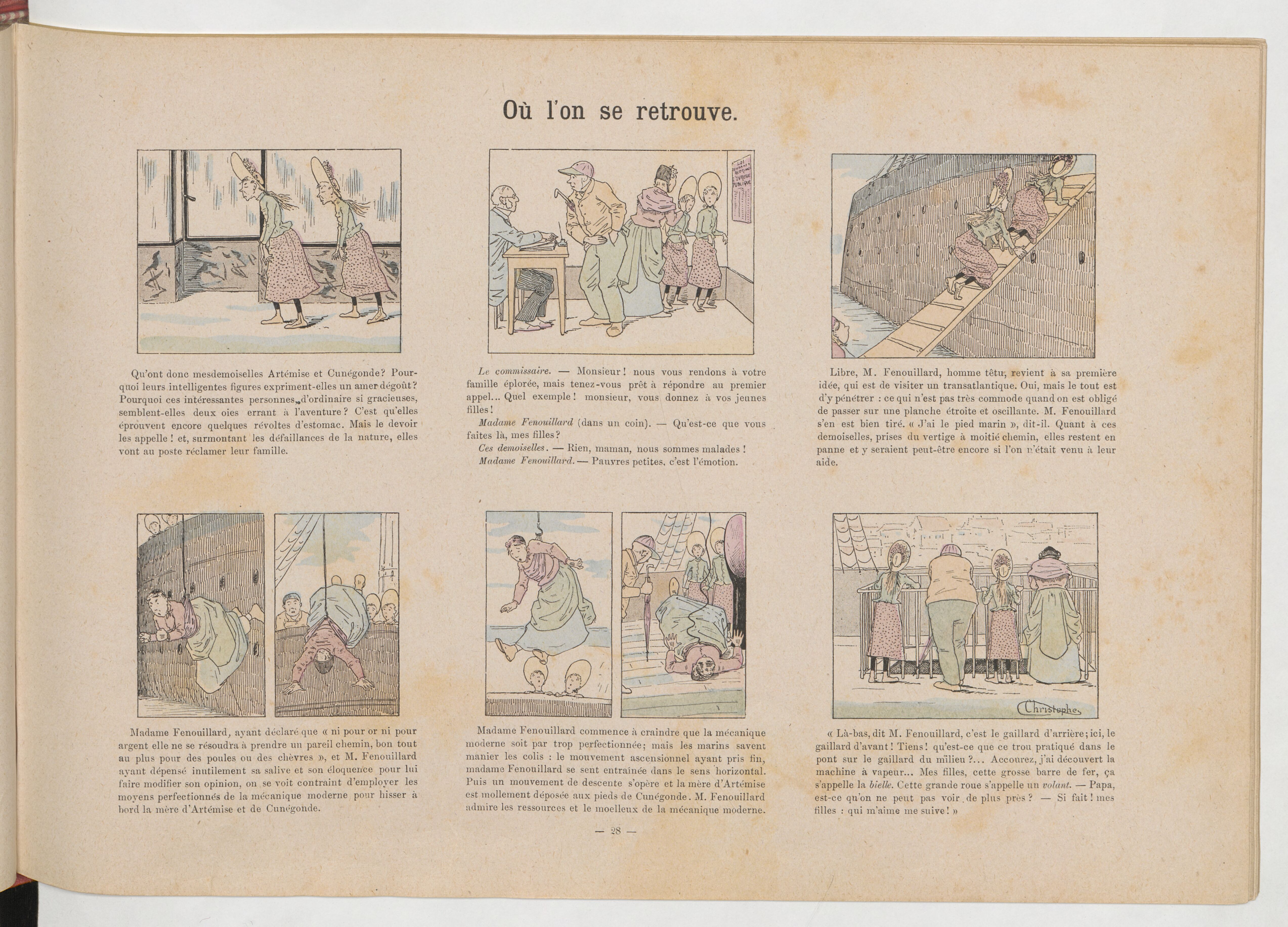 Où l'on se retrouve.

Qu'ont donc mesdemoiselles Artémise et Cunégonde? Pourquoi leurs intelligentes figures expriment-elles un amer dégoût? Pourquoi ces intéressantes personnes, d'ordinaire si gracieuses, semblent-elles deux oies errant à l'aventure? C'est qu'elles éprouvent encore quelques révoltes d'estomac. Mais le devoir les appelle! et, surmontant les défaillances de la nature, elles vont au poste réclamer leur famille.

Le commissaire. — Monsieur! nous vous rendons à votre famille éplorée, mais tenez-vous prêt à répondre au premier appel... Quel exemple! monsieur, vous donnez à vos jeunes filles!

Madame Fenouillard (dans un coin). — Qu'est-ce que vous faites là, mes filles?

Ces demoiselles. — Rien, maman, nous sommes malades!

Madame Fenouillard. — Pauvres petites, c'est l'émotion.

Libre, M. Fenouillard, homme têtu, revient à sa première idée, qui est de visiter un transatlantique. Oui, mais le tout est d'y pénétrer : ce qui n'est pas très commode quand on est obligé de passer sur une planche étroite et oscillante. M. Fenouillard s'en est bien tiré. « J'ai le pied marin », dit-il. Quant à ces demoiselles, prises du vertige à moitié chemin, elles restent en panne et y seraient peut-être encore si l'on n'était venu à leur aide.

Madame Fenouillard, ayant déclaré que « ni pour or ni pour argent elle ne se résoudra à prendre un pareil chemin, bon tout au plus pour des poules ou des chèvres », et M. Fenouillard ayant dépensé inutilement sa salive et son éloquence pour lui faire modifier son opinion, on se voit contraint d'employer les moyens perfectionnés de la mécanique moderne pour hisser à bord la mère d'Artémise et de Cunégonde.

Madame Fenouillard commence à craindre que la mécanique moderne soit par trop perfectionnée; mais les marins savent manier les colis : le mouvement ascensionnel ayant pris fin, madame Fenouillard se sent entraînée dans le sens horizontal. Puis un mouvement de descente s'opère et la mère d'Artémise est mollement déposée aux pieds de Cunégonde. M. Fenouillard admire les ressources et le moelleux de la mécanique moderne.

Christophe

« Là-bas, dit M. Fenouillard, c'est le gaillard d'arrière; ici, le gaillard d'avant! Tiens! qu'est-ce que ce trou pratiqué dans le pont sur le gaillard du milieu?... Accourez, j'ai découvert la machine à vapeur... Mes filles, cette grosse barre de fer, ça s'appelle la bielle. Cette grande roue s'appelle un volant. — Papa, est-ce qu'on ne peut pas voir de plus près? — Si fait! mes filles : qui m'aime me suive! »

— 28 —